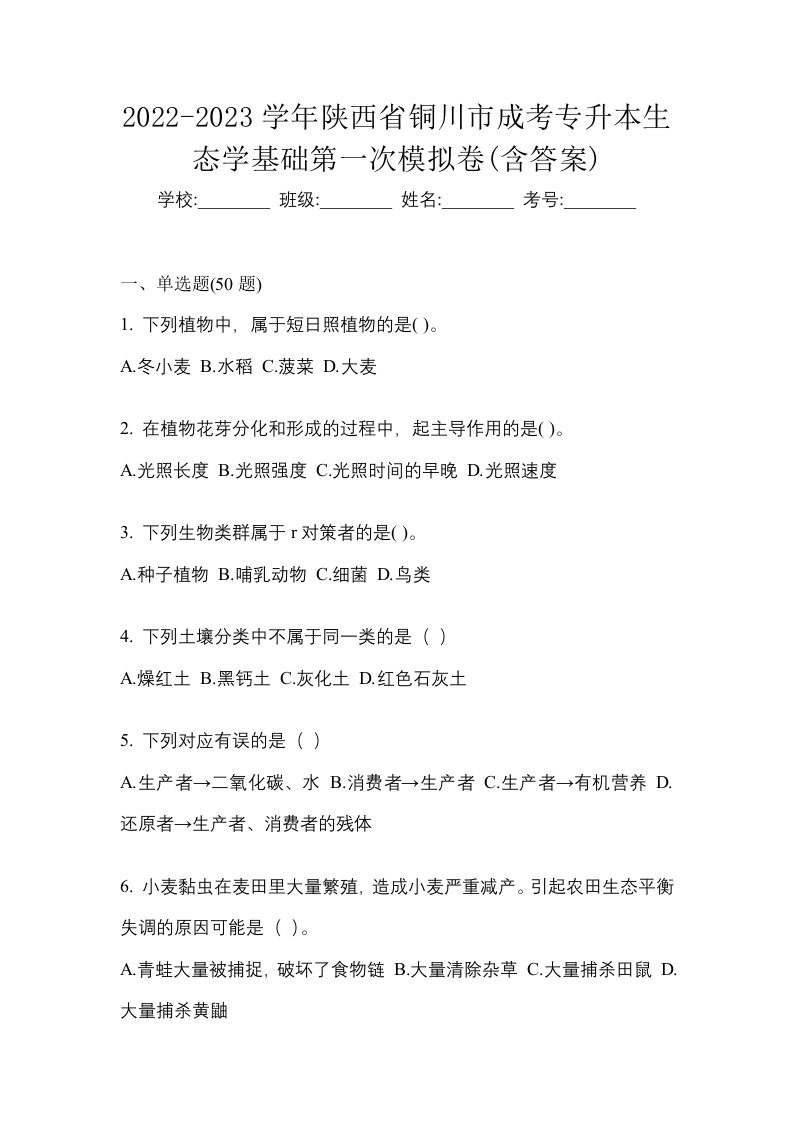 2022-2023 学年陕西省铜川市成考专升本生态学基础第一次模拟卷(含答案)

学校:________ 班级:________ 姓名:________ 考号:________

一、单选题(50 题)

1. 下列植物中，属于短日照植物的是( )。

A.冬小麦 B.水稻 C.菠菜 D.大麦

2. 在植物花芽分化和形成的过程中，起主导作用的是( )。

A.光照长度 B.光照强度 C.光照时间的早晚 D.光照速度

3. 下列生物类群属于 r 对策者的是( )。

A.种子植物 B.哺乳动物 C.细菌 D.鸟类

4. 下列土壤分类中不属于同一类的是（ ）

A.燥红土 B.黑钙土 C.灰化土 D.红色石灰土

5. 下列对应有误的是（ ）

A.生产者→二氧化碳、水 B.消费者→生产者 C.生产者→有机营养 D.还原者→生产者、消费者的残体

6. 小麦黏虫在麦田里大量繁殖，造成小麦严重减产。引起农田生态平衡失调的原因可能是（ ）。

A.青蛙大量被捕捉，破坏了食物链 B.大量清除杂草 C.大量捕杀田鼠 D.大量捕杀黄鼬